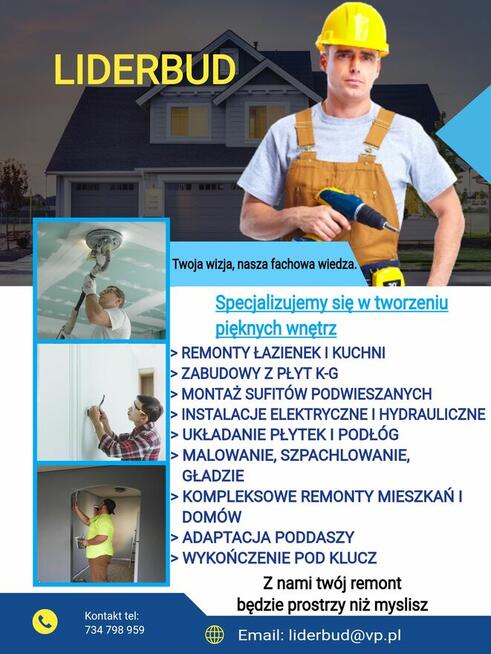 LIDERBUD

Twoja wizja, nasza fachowa wiedza.

Specjalizujemy się w tworzeniu pięknych wnętrz

> REMONTY ŁAZIENEK I KUCHNI
> ZABUDOWY Z PŁYT K-G
> MONTAŻ SUFITÓW PODWIESZANYCH
> INSTALACJE ELEKTRYCZNE I HYDRAULICZNE
> UKŁADANIE PŁYTEK I PODŁÓG
> MALOWANIE, SZPACHLOWANIE, GŁADZIE
> KOMPLEKSOWE REMONTY MIESZKAŃ I DOMÓW
> ADAPTACJA PODDASZY
> WYKOŃCZENIE POD KLUCZ

Z nami twój remont będzie prostrzy niż myslisz

Kontakt tel:
734 798 959

Email: liderbud@vp.pl